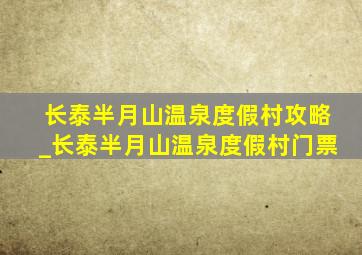 长泰半月山温泉度假村攻略_长泰半月山温泉度假村门票